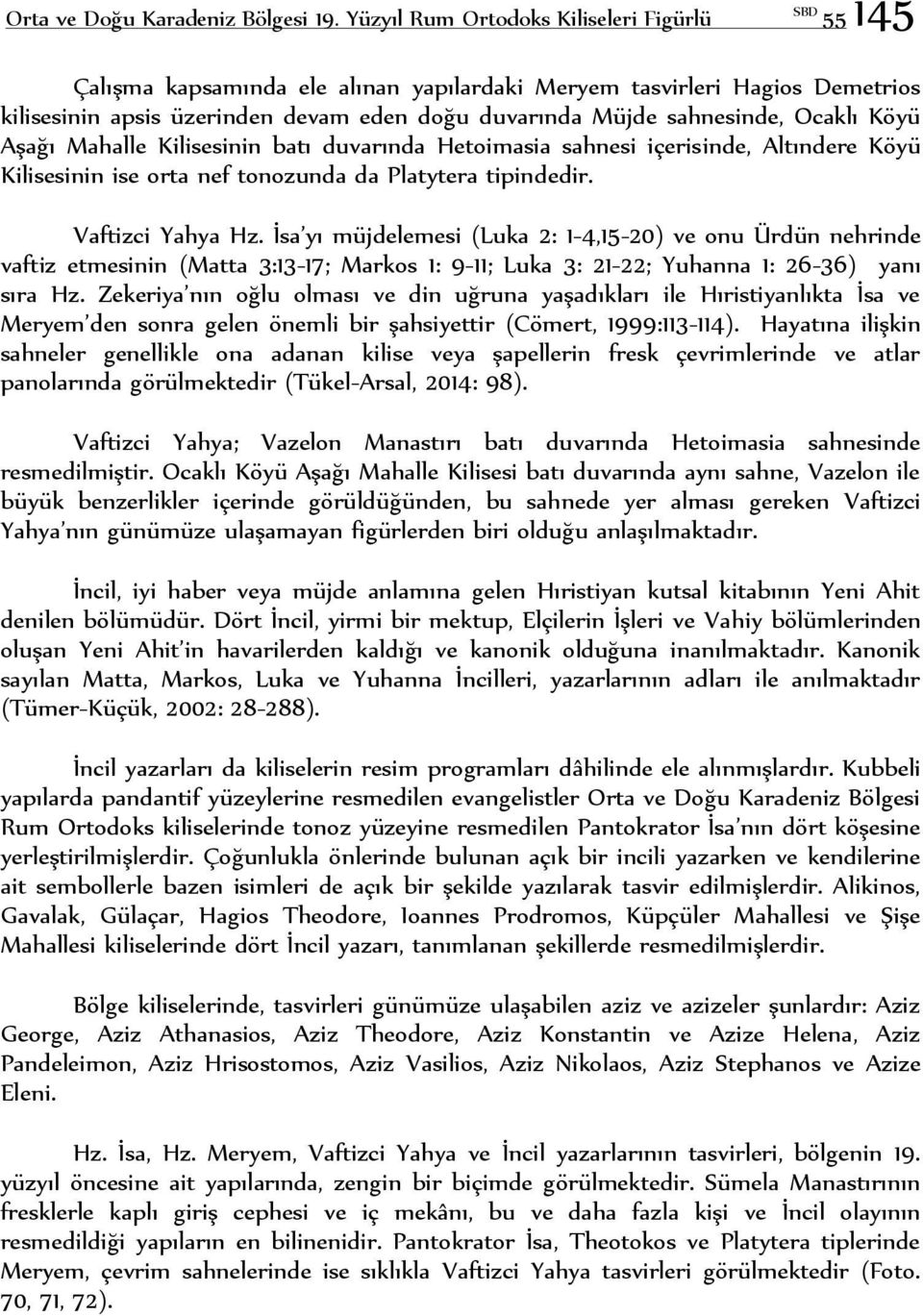 Orta ve Doğu Karadeniz Bölgesi 19. Yüzyıl Rum Ortodoks Kiliseleri Figürlü SBD 55 145

Çalışma kapsamında ele alınan yapılardaki Meryem tasvirleri Hagios Demetrios kilisesinin apsis üzerinden devam eden doğu duvarında Müjde sahnesinde, Ocaklı Köyü Aşağı Mahalle Kilisesinin batı duvarında Hetoimasia sahnesi içerisinde, Altındere Köyü Kilisesinin ise orta nef tonozunda da Platytera tipindedir.

Vaftizci Yahya Hz. İsa'yı müjdelemesi (Luka 2: 1-4,15-20) ve onu Ürdün nehrinde vaftiz etmesinin (Matta 3:13-17; Markos 1: 9-11; Luka 3: 21-22; Yuhanna 1: 26-36) yanı sıra Hz. Zekeriya'nın oğlu olması ve din uğruna yaşadıkları ile Hıristiyanlıkta İsa ve Meryem'den sonra gelen önemli bir şahsiyettir (Cömert, 1999:113-114). Hayatına ilişkin sahneler genellikle ona adanan kilise veya şapellerin fresk çevrimlerinde ve atlar panolarında görülmektedir (Tükel-Arsal, 2014: 98).

Vaftizci Yahya; Vazelon Manastırı batı duvarında Hetoimasia sahnesinde resmedilmiştir. Ocaklı Köyü Aşağı Mahalle Kilisesi batı duvarında aynı sahne, Vazelon ile büyük benzerlikler içerinde görüldüğünden, bu sahnede yer alması gereken Vaftizci Yahya'nın günümüze ulaşamayan figürlerden biri olduğu anlaşılmaktadır.

İncil, iyi haber veya müjde anlamına gelen Hıristiyan kutsal kitabının Yeni Ahit denilen bölümüdür. Dört İncil, yirmi bir mektup, Elçilerin İşleri ve Vahiy bölümlerinden oluşan Yeni Ahit'in havarilerden kaldığı ve kanonik olduğuna inanılmaktadır. Kanonik sayılan Matta, Markos, Luka ve Yuhanna İncilleri, yazarlarının adları ile anılmaktadır (Tümer-Küçük, 2002: 28-288).

İncil yazarları da kiliselerin resim programları dâhilinde ele alınmışlardır. Kubbeli yapılarda pandantif yüzeylerine resmedilen evangelistler Orta ve Doğu Karadeniz Bölgesi Rum Ortodoks kiliselerinde tonoz yüzeyine resmedilen Pantokrator İsa'nın dört köşesine yerleştirilmişlerdir. Çoğunlukla önlerinde bulunan açık bir incili yazarken ve kendilerine ait sembollerle bazen isimleri de açık bir şekilde yazılarak tasvir edilmişlerdir. Alikinos, Gavalak, Gülaçar, Hagios Theodore, Ioannes Prodromos, Küpçüler Mahallesi ve Şişe Mahallesi kiliselerinde dört İncil yazarı, tanımlanan şekillerde resmedilmişlerdir.

Bölge kiliselerinde, tasvirleri günümüze ulaşabilen aziz ve azizeler şunlardır: Aziz George, Aziz Athanasios, Aziz Theodore, Aziz Konstantin ve Azize Helena, Aziz Pandeleimon, Aziz Hrisostomos, Aziz Vasilios, Aziz Nikolaos, Aziz Stephanos ve Azize Eleni.

Hz. İsa, Hz. Meryem, Vaftizci Yahya ve İncil yazarlarının tasvirleri, bölgenin 19. yüzyıl öncesine ait yapılarında, zengin bir biçimde görülmektedir. Sümela Manastırının fresklerle kaplı giriş cephesi ve iç mekânı, bu ve daha fazla kişi ve İncil olayının resmedildiği yapıların en bilinenidir. Pantokrator İsa, Theotokos ve Platytera tiplerinde Meryem, çevrim sahnelerinde ise sıklıkla Vaftizci Yahya tasvirleri görülmektedir (Foto. 70, 71, 72).